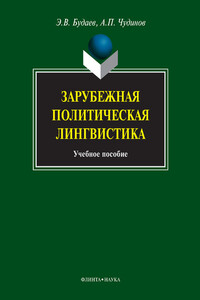 Э.В. Будаев, А.П. Чудинов

ЗАРУБЕЖНАЯ ПОЛИТИЧЕСКАЯ ЛИНГВИСТИКА

Учебное пособие

ФЛИНТА•НАУКА